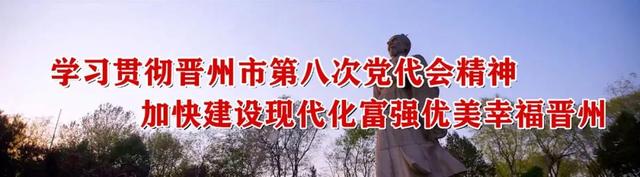 学习贯彻晋州市第八次党代会精神
加快建设现代化富强优美幸福晋州